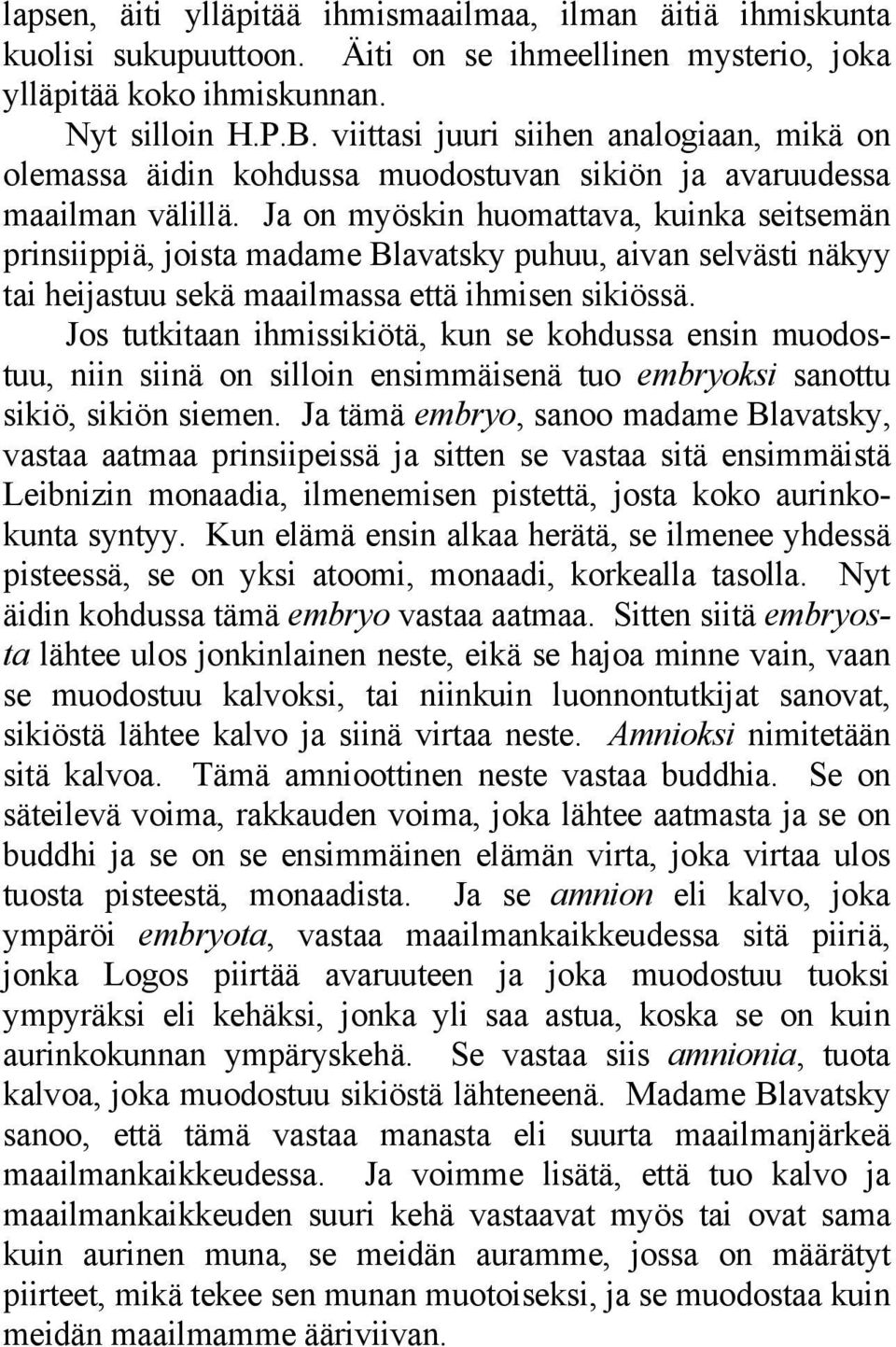 lapsen, äiti ylläpitää ihmismaailmaa, ilman äitiä ihmiskunta kuolisi sukupuuttoon. Äiti on se ihmeellinen mysterio, joka ylläpitää koko ihmiskunnan.

Nyt silloin H.P.B. viittasi juuri siihen analogiaan, mikä on olemassa äidin kohdussa muodostuvan sikiön ja avaruudessa maailman välillä. Ja on myöskin huomattava, kuinka seitsemän prinsiippiä, joista madame Blavatsky puhuu, aivan selvästi näkyy tai heijastuu sekä maailmassa että ihmisen sikiössä.

Jos tutkitaan ihmissikiötä, kun se kohdussa ensin muodostuu, niin siinä on silloin ensimmäisenä tuo embryoksi sanottu sikiö, sikiön siemen. Ja tämä embryo, sanoo madame Blavatsky, vastaa aatmaa prinsiipeissä ja sitten se vastaa sitä ensimmäistä Leibnizin monaadia, ilmenemisen pistettä, josta koko aurinkokunta syntyy. Kun elämä ensin alkaa herätä, se ilmenee yhdessä pisteessä, se on yksi atoomi, monaadi, korkealla tasolla. Nyt äidin kohdussa tämä embryo vastaa aatmaa. Sitten siitä embryosta lähtee ulos jonkinlainen neste, eikä se hajoa minne vain, vaan se muodostuu kalvoksi, tai niinkuin luonnontutkijat sanovat, sikiöstä lähtee kalvo ja siinä virtaa neste. Amnioksi nimitetään sitä kalvoa. Tämä amnioottinen neste vastaa buddhia. Se on säteilevä voima, rakkauden voima, joka lähtee aatmasta ja se on buddhi ja se on se ensimmäinen elämän virta, joka virtaa ulos tuosta pisteestä, monaadista. Ja se amnion eli kalvo, joka ympäröi embryota, vastaa maailmankaikkeudessa sitä piiriä, jonka Logos piirtää avaruuteen ja joka muodostuu tuoksi ympyräksi eli kehäksi, jonka yli saa astua, koska se on kuin aurinkokunnan ympäryskehä. Se vastaa siis amnionia, tuota kalvoa, joka muodostuu sikiöstä lähteneenä. Madame Blavatsky sanoo, että tämä vastaa manasta eli suurta maailmanjärkeä maailmankaikkeudessa. Ja voimme lisätä, että tuo kalvo ja maailmankaikkeuden suuri kehä vastaavat myös tai ovat sama kuin aurinen muna, se meidän auramme, jossa on määrätyt piirteet, mikä tekee sen munan muotoiseksi, ja se muodostaa kuin meidän maailmamme ääriviivan.